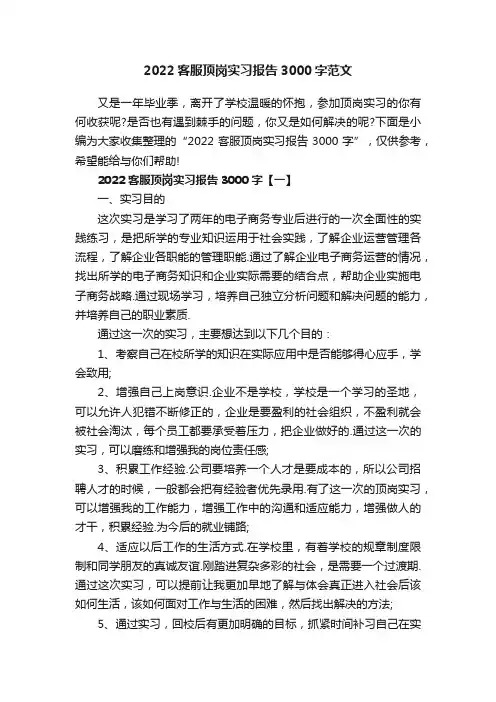 2022 客服顶岗实习报告 3000 字范文

又是一年毕业季，离开了学校温暖的怀抱，参加顶岗实习的你有何收获呢?是否也有遇到棘手的问题，你又是如何解决的呢?下面是小编为大家收集整理的“2022 客服顶岗实习报告 3000 字”，仅供参考，希望能给与你们帮助!

2022 客服顶岗实习报告 3000 字【一】

一、实习目的

这次实习是学习了两年的电子商务专业后进行的一次全面性的实践练习，是把所学的专业知识运用于社会实践，了解企业运营管理各流程，了解企业各职能的管理职能.通过了解企业电子商务运营的情况，找出所学的电子商务知识和企业实际需要的结合点，帮助企业实施电子商务战略.通过现场学习，培养自己独立分析问题和解决问题的能力，并培养自己的职业素质.

通过这一次的实习，主要想达到以下几个目的：

1、考察自己在校所学的知识在实际应用中是否能够得心应手，学会致用;

2、增强自己上岗意识.企业不是学校，学校是一个学习的圣地，可以允许人犯错不断修正的，企业是要盈利的社会组织，不盈利就会被社会淘汰，每个员工都要承受着压力，把企业做好的.通过这一次的实习，可以磨练和增强我的岗位责任感;

3、积累工作经验.公司要培养一个人才是要成本的，所以公司招聘人才的时候，一般都会把有经验者优先录用.有了这一次的顶岗实习，可以增强我的工作能力，增强工作中的沟通和适应能力，增强做人的才干，积累经验.为今后的就业铺路;

4、适应以后工作的生活方式.在学校里，有着学校的规章制度限制和同学朋友的真诚友谊.刚踏进复杂多彩的社会，是需要一个过渡期.通过这次实习，可以提前让我更加早地了解与体会真正进入社会后该如何生活，该如何面对工作与生活的困难，然后找出解决的方法;

5、通过实习，回校后有更加明确的目标，抓紧时间补习自己在实